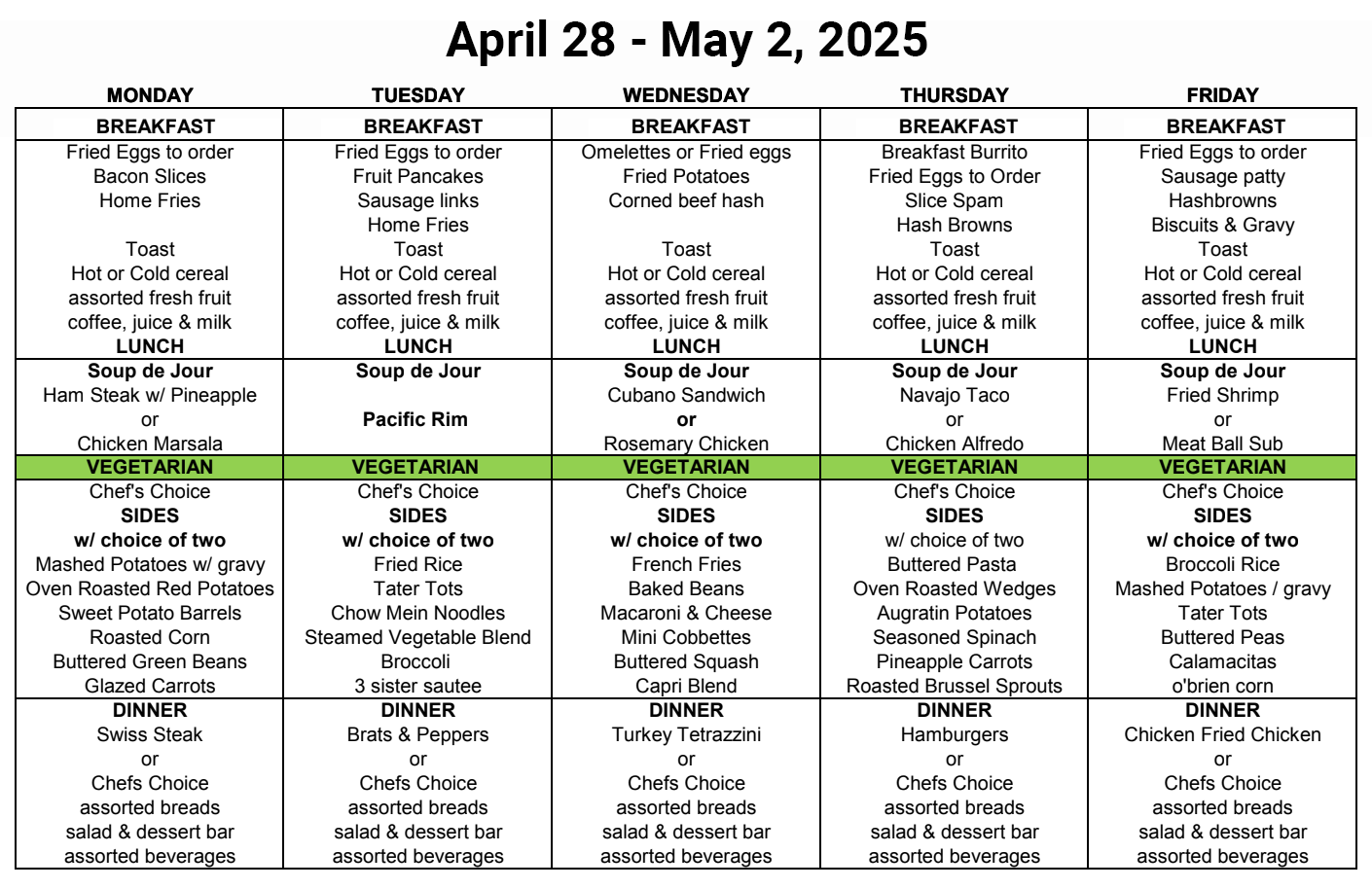 April 28 - May 2, 2025

| MONDAY | TUESDAY | WEDNESDAY | THURSDAY | FRIDAY |
|---|---|---|---|---|
| BREAKFAST | BREAKFAST | BREAKFAST | BREAKFAST | BREAKFAST |
| Fried Eggs to order | Fried Eggs to order | Omelettes or Fried eggs | Breakfast Burrito | Fried Eggs to order |
| Bacon Slices | Fruit Pancakes | Fried Potatoes | Fried Eggs to Order | Sausage patty |
| Home Fries | Sausage links | Corned beef hash | Slice Spam | Hashbrowns |
| | Home Fries | | Hash Browns | Biscuits & Gravy |
| Toast | Toast | Toast | Toast | Toast |
| Hot or Cold cereal | Hot or Cold cereal | Hot or Cold cereal | Hot or Cold cereal | Hot or Cold cereal |
| assorted fresh fruit | assorted fresh fruit | assorted fresh fruit | assorted fresh fruit | assorted fresh fruit |
| coffee, juice & milk | coffee, juice & milk | coffee, juice & milk | coffee, juice & milk | coffee, juice & milk |
| LUNCH | LUNCH | LUNCH | LUNCH | LUNCH |
| Soup de Jour | Soup de Jour | Soup de Jour | Soup de Jour | Soup de Jour |
| Ham Steak w/ Pineapple | | Cubano Sandwich | Navajo Taco | Fried Shrimp |
| or | Pacific Rim | or | or | or |
| Chicken Marsala | | Rosemary Chicken | Chicken Alfredo | Meat Ball Sub |
| VEGETARIAN | VEGETARIAN | VEGETARIAN | VEGETARIAN | VEGETARIAN |
| Chef's Choice | Chef's Choice | Chef's Choice | Chef's Choice | Chef's Choice |
| SIDES | SIDES | SIDES | SIDES | SIDES |
| w/ choice of two | w/ choice of two | w/ choice of two | w/ choice of two | w/ choice of two |
| Mashed Potatoes w/ gravy | Fried Rice | French Fries | Buttered Pasta | Broccoli Rice |
| Oven Roasted Red Potatoes | Tater Tots | Baked Beans | Oven Roasted Wedges | Mashed Potatoes / gravy |
| Sweet Potato Barrels | Chow Mein Noodles | Macaroni & Cheese | Augratin Potatoes | Tater Tots |
| Roasted Corn | Steamed Vegetable Blend | Mini Cobbettes | Seasoned Spinach | Buttered Peas |
| Buttered Green Beans | Broccoli | Buttered Squash | Pineapple Carrots | Calamacitas |
| Glazed Carrots | 3 sister sautee | Capri Blend | Roasted Brussel Sprouts | o'brien corn |
| DINNER | DINNER | DINNER | DINNER | DINNER |
| Swiss Steak | Brats & Peppers | Turkey Tetrazzini | Hamburgers | Chicken Fried Chicken |
| or | or | or | or | or |
| Chefs Choice | Chefs Choice | Chefs Choice | Chefs Choice | Chefs Choice |
| assorted breads | assorted breads | assorted breads | assorted breads | assorted breads |
| salad & dessert bar | salad & dessert bar | salad & dessert bar | salad & dessert bar | salad & dessert bar |
| assorted beverages | assorted beverages | assorted beverages | assorted beverages | assorted beverages |